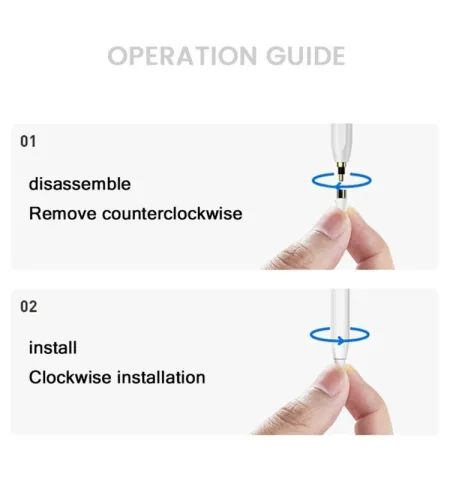 OPERATION GUIDE

01

disassemble

Remove counterclockwise

02

install

Clockwise installation